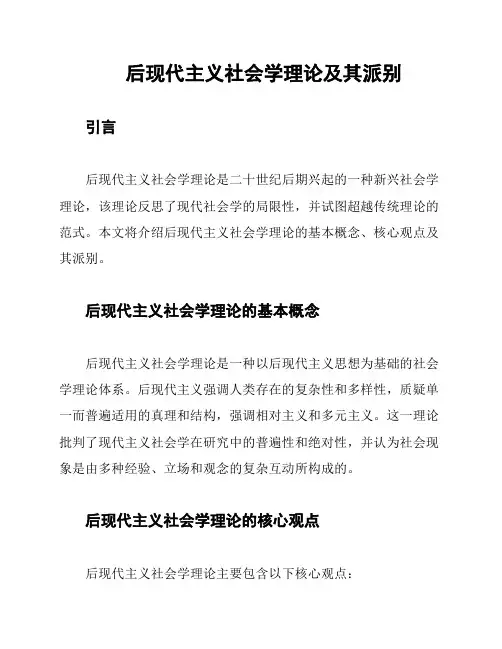 后现代主义社会学理论及其派别

引言

后现代主义社会学理论是二十世纪后期兴起的一种新兴社会学理论，该理论反思了现代社会学的局限性，并试图超越传统理论的范式。本文将介绍后现代主义社会学理论的基本概念、核心观点及其派别。

后现代主义社会学理论的基本概念

后现代主义社会学理论是一种以后现代主义思想为基础的社会学理论体系。后现代主义强调人类存在的复杂性和多样性，质疑单一而普遍适用的真理和结构，强调相对主义和多元主义。这一理论批判了现代主义社会学在研究中的普遍性和绝对性，并认为社会现象是由多种经验、立场和观念的复杂互动所构成的。

后现代主义社会学理论的核心观点

后现代主义社会学理论主要包含以下核心观点：